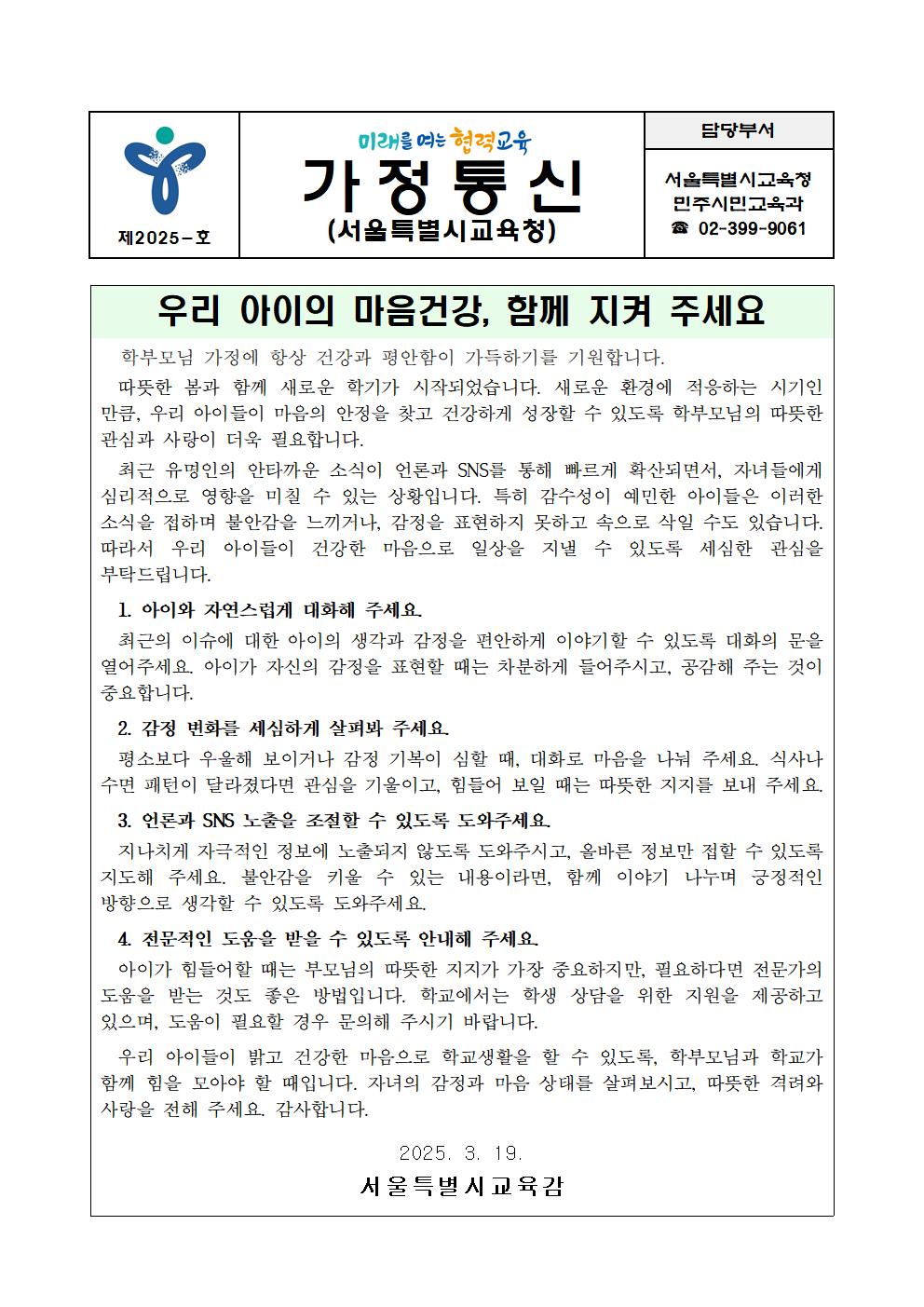 제2025-호

미래를 여는 협력교육
가정통신
(서울특별시교육청)

담당부서
서울특별시교육청
민주시민교육과
☎ 02-399-9061

우리 아이의 마음건강, 함께 지켜 주세요

학부모님 가정에 항상 건강과 평안함이 가득하기를 기원합니다.

따뜻한 봄과 함께 새로운 학기가 시작되었습니다. 새로운 환경에 적응하는 시기인 만큼, 우리 아이들이 마음의 안정을 찾고 건강하게 성장할 수 있도록 학부모님의 따뜻한 관심과 사랑이 더욱 필요합니다.

최근 유명인의 안타까운 소식이 언론과 SNS를 통해 빠르게 확산되면서, 자녀들에게 심리적으로 영향을 미칠 수 있는 상황입니다. 특히 감수성이 예민한 아이들은 이러한 소식을 접하며 불안감을 느끼거나, 감정을 표현하지 못하고 속으로 삭일 수도 있습니다. 따라서 우리 아이들이 건강한 마음으로 일상을 지낼 수 있도록 세심한 관심을 부탁드립니다.

1. 아이와 자연스럽게 대화해 주세요.

최근의 이슈에 대한 아이의 생각과 감정을 편안하게 이야기할 수 있도록 대화의 문을 열어주세요. 아이가 자신의 감정을 표현할 때는 차분하게 들어주시고, 공감해 주는 것이 중요합니다.

2. 감정 변화를 세심하게 살펴봐 주세요.

평소보다 우울해 보이거나 감정 기복이 심할 때, 대화로 마음을 나눠 주세요. 식사나 수면 패턴이 달라졌다면 관심을 기울이고, 힘들어 보일 때는 따뜻한 지지를 보내 주세요.

3. 언론과 SNS 노출을 조절할 수 있도록 도와주세요.

지나치게 자극적인 정보에 노출되지 않도록 도와주시고, 올바른 정보만 접할 수 있도록 지도해 주세요. 불안감을 키울 수 있는 내용이라면, 함께 이야기 나누며 긍정적인 방향으로 생각할 수 있도록 도와주세요.

4. 전문적인 도움을 받을 수 있도록 안내해 주세요.

아이가 힘들어할 때는 부모님의 따뜻한 지지가 가장 중요하지만, 필요하다면 전문가의 도움을 받는 것도 좋은 방법입니다. 학교에서는 학생 상담을 위한 지원을 제공하고 있으며, 도움이 필요할 경우 문의해 주시기 바랍니다.

우리 아이들이 밝고 건강한 마음으로 학교생활을 할 수 있도록, 학부모님과 학교가 함께 힘을 모아야 할 때입니다. 자녀의 감정과 마음 상태를 살펴보시고, 따뜻한 격려와 사랑을 전해 주세요. 감사합니다.

2025. 3. 19.
서울특별시교육감